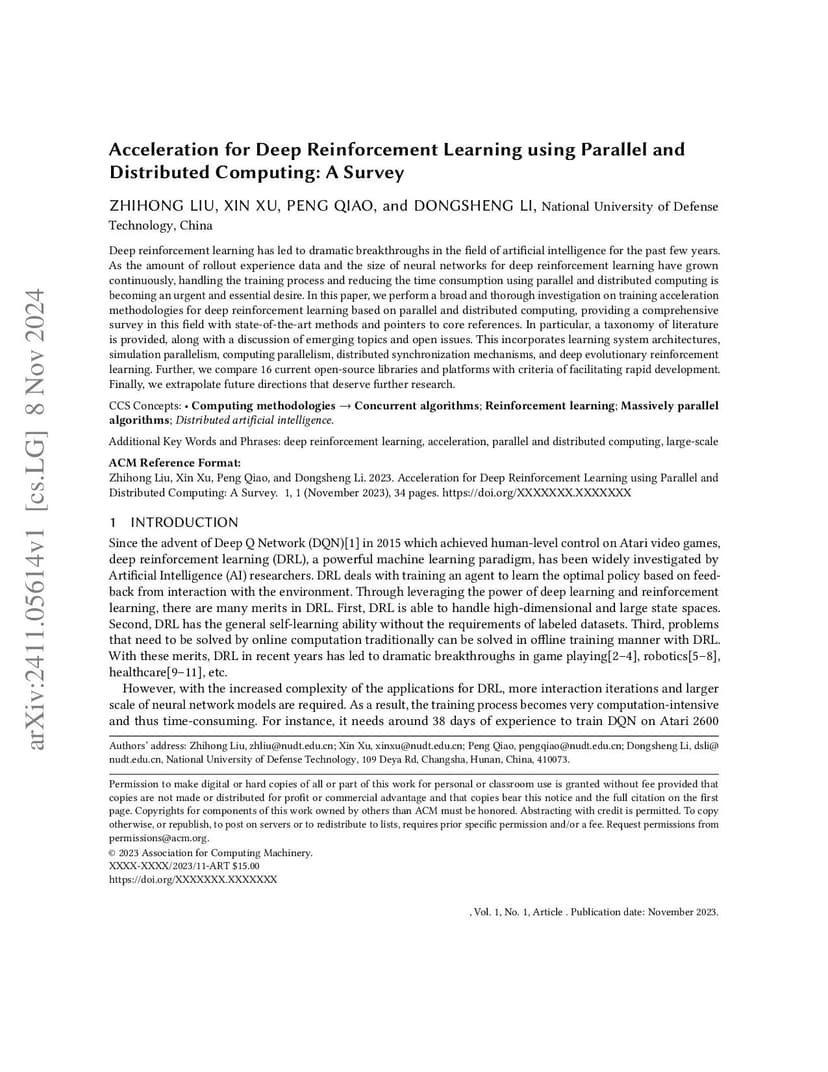 arXiv:2411.05614v1 [cs.LG] 8 Nov 2024

Acceleration for Deep Reinforcement Learning using Parallel and Distributed Computing: A Survey

ZHIHONG LIU, XIN XU, PENG QIAO, and DONGSHENG LI, National University of Defense Technology, China

Deep reinforcement learning has led to dramatic breakthroughs in the field of artificial intelligence for the past few years. As the amount of rollout experience data and the size of neural networks for deep reinforcement learning have grown continuously, handling the training process and reducing the time consumption using parallel and distributed computing is becoming an urgent and essential desire. In this paper, we perform a broad and thorough investigation on training acceleration methodologies for deep reinforcement learning based on parallel and distributed computing, providing a comprehensive survey in this field with state-of-the-art methods and pointers to core references. In particular, a taxonomy of literature is provided, along with a discussion of emerging topics and open issues. This incorporates learning system architectures, simulation parallelism, computing parallelism, distributed synchronization mechanisms, and deep evolutionary reinforcement learning. Further, we compare 16 current open-source libraries and platforms with criteria of facilitating rapid development. Finally, we extrapolate future directions that deserve further research.

CCS Concepts: • Computing methodologies → Concurrent algorithms; Reinforcement learning; Massively parallel algorithms; Distributed artificial intelligence.

Additional Key Words and Phrases: deep reinforcement learning, acceleration, parallel and distributed computing, large-scale

ACM Reference Format:
Zhihong Liu, Xin Xu, Peng Qiao, and Dongsheng Li. 2023. Acceleration for Deep Reinforcement Learning using Parallel and Distributed Computing: A Survey. 1, 1 (November 2023), 34 pages. https://doi.org/XXXXXXX.XXXXXXX

1 INTRODUCTION

Since the advent of Deep Q Network (DQN)[1] in 2015 which achieved human-level control on Atari video games, deep reinforcement learning (DRL), a powerful machine learning paradigm, has been widely investigated by Artificial Intelligence (AI) researchers. DRL deals with training an agent to learn the optimal policy based on feedback from interaction with the environment. Through leveraging the power of deep learning and reinforcement learning, there are many merits in DRL. First, DRL is able to handle high-dimensional and large state spaces. Second, DRL has the general self-learning ability without the requirements of labeled datasets. Third, problems that need to be solved by online computation traditionally can be solved in offline training manner with DRL. With these merits, DRL in recent years has led to dramatic breakthroughs in game playing[2–4], robotics[5–8], healthcare[9–11], etc.

However, with the increased complexity of the applications for DRL, more interaction iterations and larger scale of neural network models are required. As a result, the training process becomes very computation-intensive and thus time-consuming. For instance, it needs around 38 days of experience to train DQN on Atari 2600

Authors' address: Zhihong Liu, zhliu@nudt.edu.cn; Xin Xu, xinxu@nudt.edu.cn; Peng Qiao, pengqiao@nudt.edu.cn; Dongsheng Li, dsli@nudt.edu.cn, National University of Defense Technology, 109 Deya Rd, Changsha, Hunan, China, 410073.

Permission to make digital or hard copies of all or part of this work for personal or classroom use is granted without fee provided that copies are not made or distributed for profit or commercial advantage and that copies bear this notice and the full citation on the first page. Copyrights for components of this work owned by others than ACM must be honored. Abstracting with credit is permitted. To copy otherwise, or republish, to post on servers or to redistribute to lists, requires prior specific permission and/or a fee. Request permissions from permissions@acm.org.
© 2023 Association for Computing Machinery.
XXXX-XXXX/2023/11-ART $15.00
https://doi.org/XXXXXXX.XXXXXXX

, Vol. 1, No. 1, Article . Publication date: November 2023.